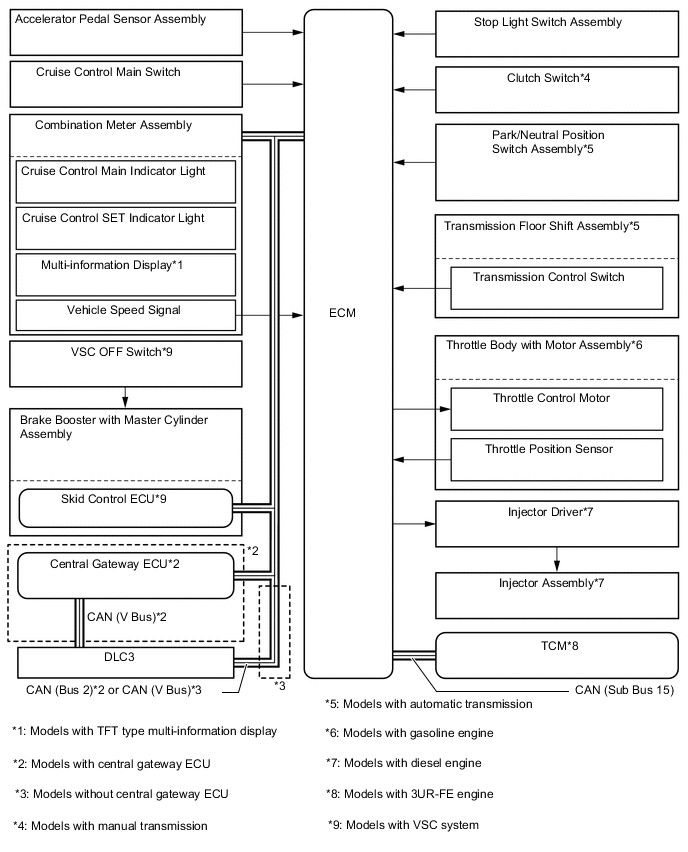 Accelerator Pedal Sensor Assembly

Cruise Control Main Switch

Combination Meter Assembly

Cruise Control Main Indicator Light

Cruise Control SET Indicator Light

Multi-information Display*1

Vehicle Speed Signal

VSC OFF Switch*9

Brake Booster with Master Cylinder Assembly

Skid Control ECU*9

*2

Central Gateway ECU*2

CAN (V Bus)*2

DLC3

CAN (Bus 2)*2 or CAN (V Bus)*3

*3

ECM

Stop Light Switch Assembly

Clutch Switch*4

Park/Neutral Position Switch Assembly*5

Transmission Floor Shift Assembly*5

Transmission Control Switch

Throttle Body with Motor Assembly*6

Throttle Control Motor

Throttle Position Sensor

Injector Driver*7

Injector Assembly*7

TCM*8

CAN (Sub Bus 15)

*1: Models with TFT type multi-information display

*2: Models with central gateway ECU

*3: Models without central gateway ECU

*4: Models with manual transmission

*5: Models with automatic transmission

*6: Models with gasoline engine

*7: Models with diesel engine

*8: Models with 3UR-FE engine

*9: Models with VSC system